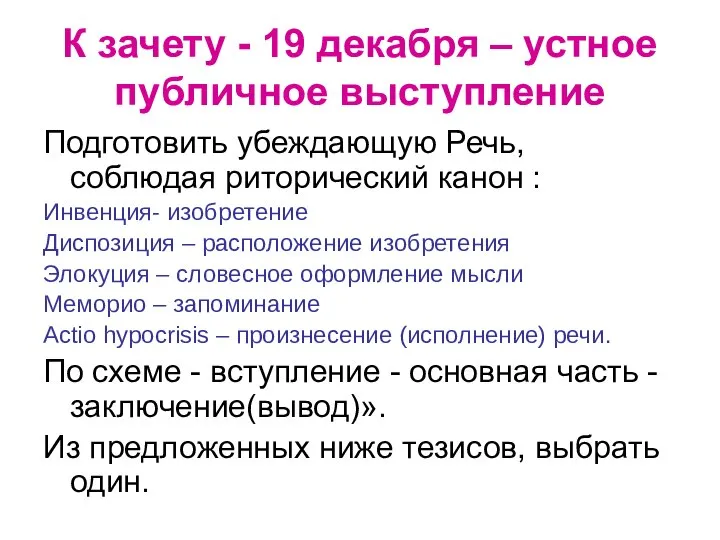 К зачету - 19 декабря – устное публичное выступление

Подготовить убеждающую Речь, соблюдая риторический канон :

Инвенция- изобретение

Диспозиция – расположение изобретения

Элокуция – словесное оформление мысли

Меморио – запоминание

Actio hypocrisis – произнесение (исполнение) речи.

По схеме - вступление - основная часть - заключение(вывод)».

Из предложенных ниже тезисов, выбрать один.